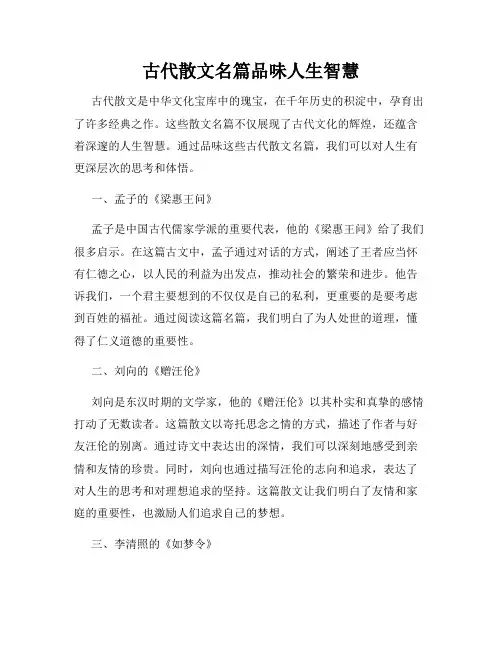 古代散文名篇品味人生智慧

古代散文是中华文化宝库中的瑰宝，在千年历史的积淀中，孕育出了许多经典之作。这些散文名篇不仅展现了古代文化的辉煌，还蕴含着深邃的人生智慧。通过品味这些古代散文名篇，我们可以对人生有更深层次的思考和体悟。

一、孟子的《梁惠王问》

孟子是中国古代儒家学派的重要代表，他的《梁惠王问》给了我们很多启示。在这篇古文中，孟子通过对话的方式，阐述了王者应当怀有仁德之心，以人民的利益为出发点，推动社会的繁荣和进步。他告诉我们，一个君主要想到的不仅仅是自己的私利，更重要的是要考虑到百姓的福祉。通过阅读这篇名篇，我们明白了为人处世的道理，懂得了仁义道德的重要性。

二、刘向的《赠汪伦》

刘向是东汉时期的文学家，他的《赠汪伦》以其朴实和真挚的感情打动了无数读者。这篇散文以寄托思念之情的方式，描述了作者与好友汪伦的别离。通过诗文中表达出的深情，我们可以深刻地感受到亲情和友情的珍贵。同时，刘向也通过描写汪伦的志向和追求，表达了对人生的思考和对理想追求的坚持。这篇散文让我们明白了友情和家庭的重要性，也激励人们追求自己的梦想。

三、李清照的《如梦令》